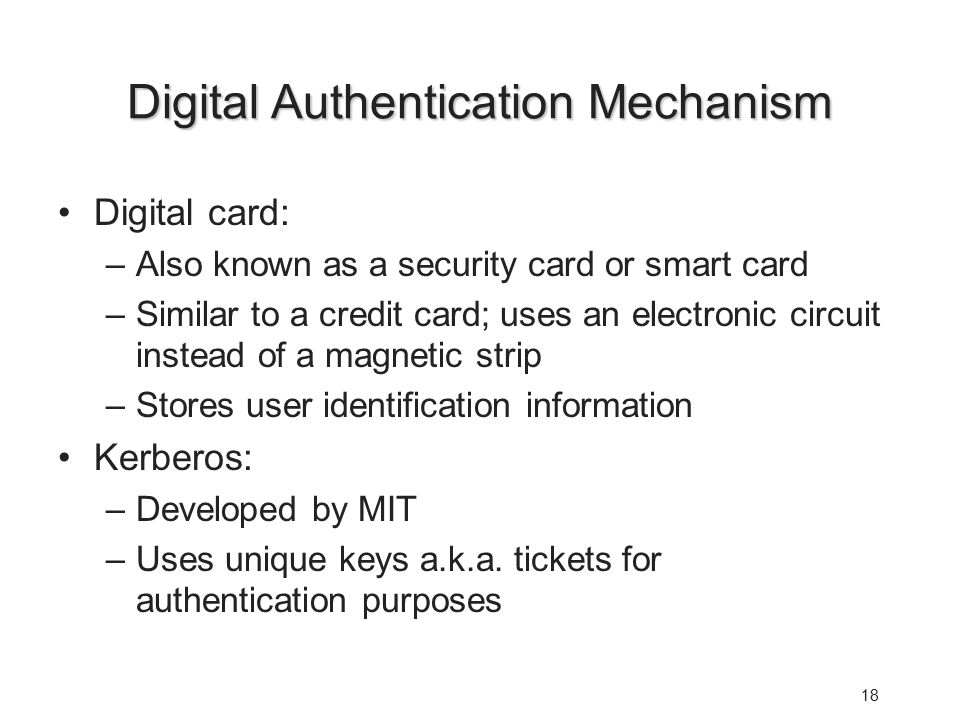 Digital Authentication Mechanism

• Digital card:
– Also known as a security card or smart card
– Similar to a credit card; uses an electronic circuit instead of a magnetic strip
– Stores user identification information

• Kerberos:
– Developed by MIT
– Uses unique keys a.k.a. tickets for authentication purposes

18